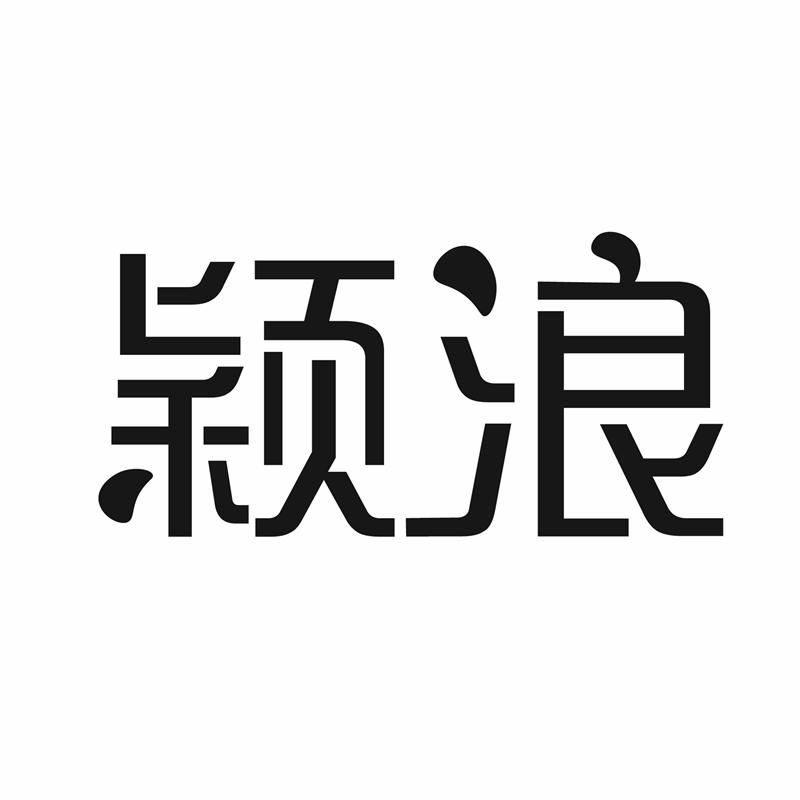 颖浪